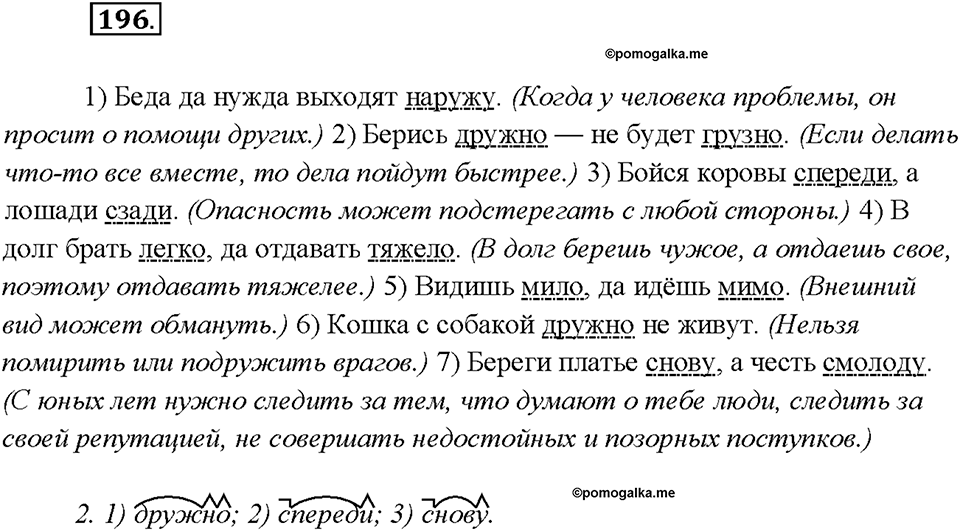 196.

©pomogalka.me

1) Беда да нужда выходят наружу. (Когда у человека проблемы, он просит о помощи других.) 2) Берись дружно — не будет грузно. (Если делать что-то все вместе, то дела пойдут быстрее.) 3) Бойся коровы спереди, а лошади сзади. (Опасность может подстерегать с любой стороны.) 4) В долг брать легко, да отдавать тяжело. (В долг берешь чужое, а отдаешь свое, поэтому отдавать тяжелее.) 5) Видишь мило, да идёшь мимо. (Внешний вид может обмануть.) 6) Кошка с собакой дружно не живут. (Нельзя помирить или подружить врагов.) 7) Береги платье снову, а честь смолоду. (С юных лет нужно следить за тем, что думают о тебе люди, следить за своей репутацией, не совершать недостойных и позорных поступков.)

©pomogalka.me

2. 1) дружно; 2) спереди; 3) снову.